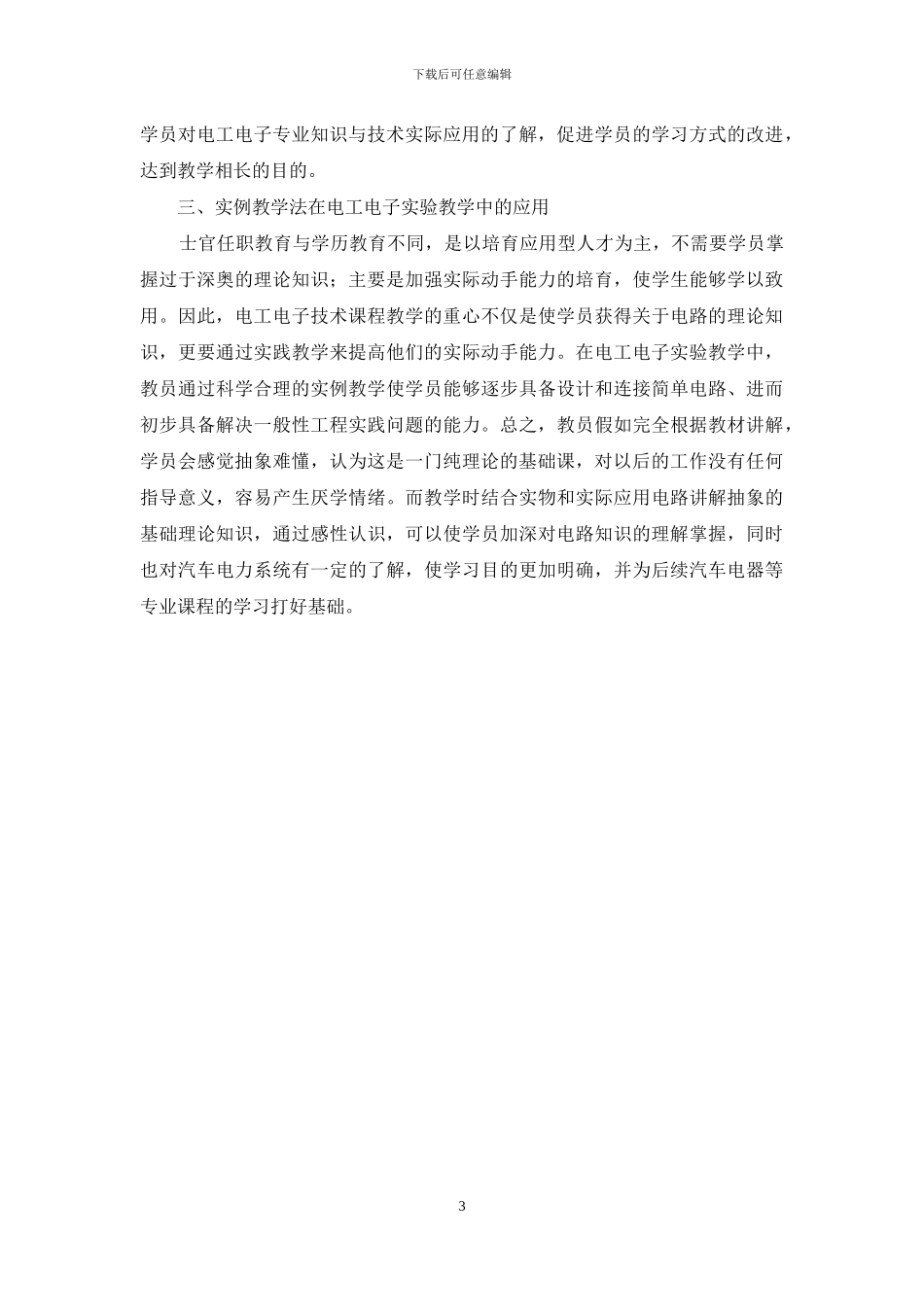 下载后可任意编辑

学员对电工电子专业知识与技术实际应用的了解，促进学员的学习方式的改进，达到教学相长的目的。

三、实例教学法在电工电子实验教学中的应用

士官任职教育与学历教育不同，是以培育应用型人才为主，不需要学员掌握过于深奥的理论知识；主要是加强实际动手能力的培育，使学生能够学以致用。因此，电工电子技术课程教学的重心不仅是使学员获得关于电路的理论知识，更要通过实践教学来提高他们的实际动手能力。在电工电子实验教学中，教员通过科学合理的实例教学使学员能够逐步具备设计和连接简单电路、进而初步具备解决一般性工程实践问题的能力。总之，教员假如完全根据教材讲解，学员会感觉抽象难懂，认为这是一门纯理论的基础课，对以后的工作没有任何指导意义，容易产生厌学情绪。而教学时结合实物和实际应用电路讲解抽象的基础理论知识，通过感性认识，可以使学员加深对电路知识的理解掌握，同时也对汽车电力系统有一定的了解，使学习目的更加明确，并为后续汽车电器等专业课程的学习打好基础。

3